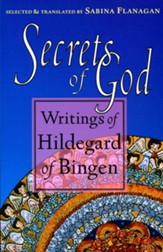 SELECTED & TRANSLATED BY SABINA FLANAGAN

Secrets of God

Writings of Hildegard of Bingen